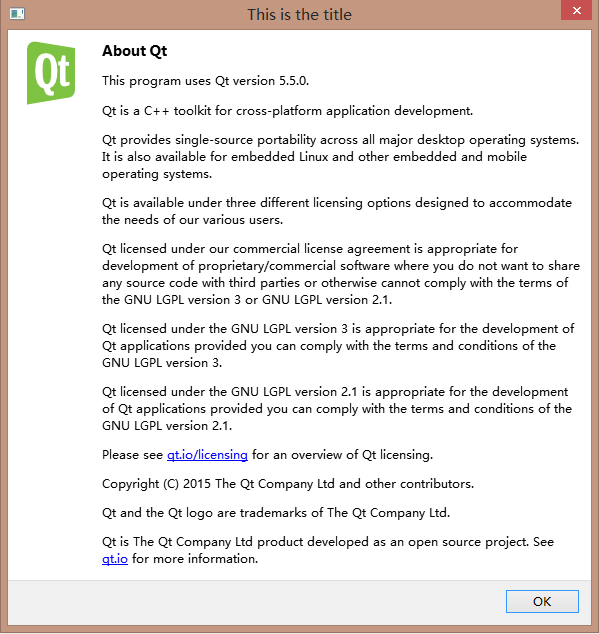 This is the title

Qt

About Qt

This program uses Qt version 5.5.0.

Qt is a C++ toolkit for cross-platform application development.

Qt provides single-source portability across all major desktop operating systems. It is also available for embedded Linux and other embedded and mobile operating systems.

Qt is available under three different licensing options designed to accommodate the needs of our various users.

Qt licensed under our commercial license agreement is appropriate for development of proprietary/commercial software where you do not want to share any source code with third parties or otherwise cannot comply with the terms of the GNU LGPL version 3 or GNU LGPL version 2.1.

Qt licensed under the GNU LGPL version 3 is appropriate for the development of Qt applications provided you can comply with the terms and conditions of the GNU LGPL version 3.

Qt licensed under the GNU LGPL version 2.1 is appropriate for the development of Qt applications provided you can comply with the terms and conditions of the GNU LGPL version 2.1.

Please see qt.io/licensing for an overview of Qt licensing.

Copyright (C) 2015 The Qt Company Ltd and other contributors.

Qt and the Qt logo are trademarks of The Qt Company Ltd.

Qt is The Qt Company Ltd product developed as an open source project. See qt.io for more information.

OK